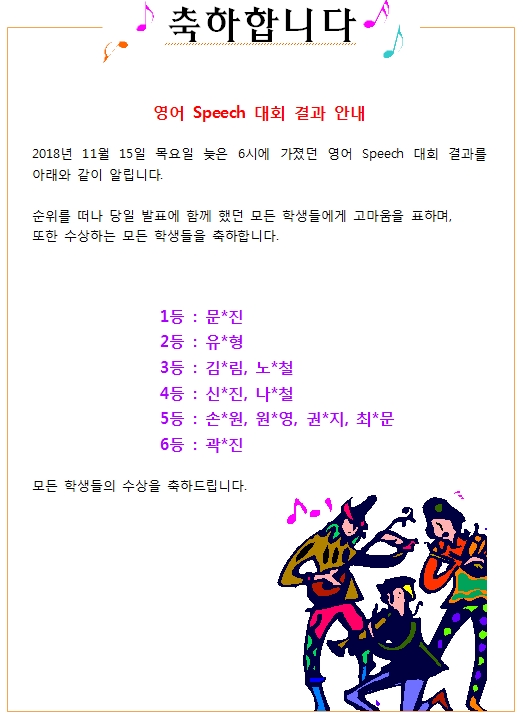 축하합니다

영어 Speech 대회 결과 안내

2018년 11월 15일 목요일 늦은 6시에 가졌던 영어 Speech 대회 결과를 아래와 같이 알립니다.

순위를 떠나 당일 발표에 함께 했던 모든 학생들에게 고마움을 표하며, 또한 수상하는 모든 학생들을 축하합니다.

1등 : 문*진
2등 : 유*형
3등 : 김*림, 노*철
4등 : 신*진, 나*철
5등 : 손*원, 원*영, 권*지, 최*문
6등 : 곽*진

모든 학생들의 수상을 축하드립니다.